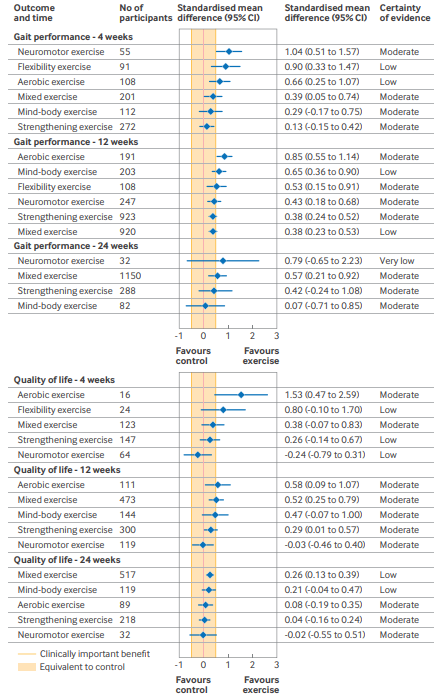 | Outcome and time | No of participants | Standardised mean difference (95% CI) | Standardised mean difference (95% CI) | Certainty of evidence |
|---|---|---|---|---|
| **Gait performance - 4 weeks** | | | | |
| Neuromotor exercise | 55 | | 1.04 (0.51 to 1.57) | Moderate |
| Flexibility exercise | 91 | | 0.90 (0.33 to 1.47) | Low |
| Aerobic exercise | 108 | | 0.66 (0.25 to 1.07) | Low |
| Mixed exercise | 201 | | 0.39 (0.05 to 0.74) | Moderate |
| Mind-body exercise | 112 | | 0.29 (-0.17 to 0.75) | Moderate |
| Strengthening exercise | 272 | | 0.13 (-0.15 to 0.42) | Moderate |
| **Gait performance - 12 weeks** | | | | |
| Aerobic exercise | 191 | | 0.85 (0.55 to 1.14) | Moderate |
| Mind-body exercise | 203 | | 0.65 (0.36 to 0.90) | Low |
| Flexibility exercise | 108 | | 0.53 (0.15 to 0.91) | Moderate |
| Neuromotor exercise | 247 | | 0.43 (0.18 to 0.68) | Moderate |
| Strengthening exercise | 923 | | 0.38 (0.24 to 0.52) | Moderate |
| Mixed exercise | 920 | | 0.38 (0.23 to 0.53) | Low |
| **Gait performance - 24 weeks** | | | | |
| Neuromotor exercise | 32 | | 0.79 (-0.65 to 2.23) | Very low |
| Mixed exercise | 1150 | | 0.57 (0.21 to 0.92) | Moderate |
| Strengthening exercise | 288 | | 0.42 (-0.24 to 1.08) | Moderate |
| Mind-body exercise | 82 | | 0.07 (-0.71 to 0.85) | Moderate |

-1 0 1 2 3

Favours control Favours exercise

| | | | | |
|---|---|---|---|---|
| **Quality of life - 4 weeks** | | | | |
| Aerobic exercise | 16 | | 1.53 (0.47 to 2.59) | Moderate |
| Flexibility exercise | 24 | | 0.80 (-0.10 to 1.70) | Low |
| Mixed exercise | 123 | | 0.38 (-0.07 to 0.83) | Moderate |
| Strengthening exercise | 147 | | 0.26 (-0.14 to 0.67) | Low |
| Neuromotor exercise | 64 | | -0.24 (-0.79 to 0.31) | Low |
| **Quality of life - 12 weeks** | | | | |
| Aerobic exercise | 111 | | 0.58 (0.09 to 1.07) | Moderate |
| Mixed exercise | 473 | | 0.52 (0.25 to 0.79) | Moderate |
| Mind-body exercise | 144 | | 0.47 (-0.07 to 1.00) | Moderate |
| Strengthening exercise | 300 | | 0.29 (0.01 to 0.57) | Moderate |
| Neuromotor exercise | 119 | | -0.03 (-0.46 to 0.40) | Moderate |
| **Quality of life - 24 weeks** | | | | |
| Mixed exercise | 517 | | 0.26 (0.13 to 0.39) | Low |
| Mind-body exercise | 119 | | 0.21 (-0.04 to 0.47) | Low |
| Aerobic exercise | 89 | | 0.08 (-0.19 to 0.35) | Moderate |
| Strengthening exercise | 218 | | 0.04 (-0.16 to 0.24) | Moderate |
| Neuromotor exercise | 32 | | -0.02 (-0.55 to 0.51) | Moderate |

Clinically important benefit
Equivalent to control

-1 0 1 2 3

Favours control Favours exercise